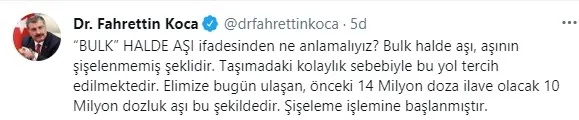 Dr. Fahrettin Koca @drfahrettinkoca · 5d

"BULK" HALDE AŞI ifadesinden ne anlamalıyız? Bulk halde aşı, aşının şişelenmemiş şeklidir. Taşımadaki kolaylık sebebiyle bu yol tercih edilmektedir. Elimize bugün ulaşan, önceki 14 Milyon doza ilave olacak 10 Milyon dozluk aşı bu şekildedir. Şişeleme işlemine başlanmıştır.